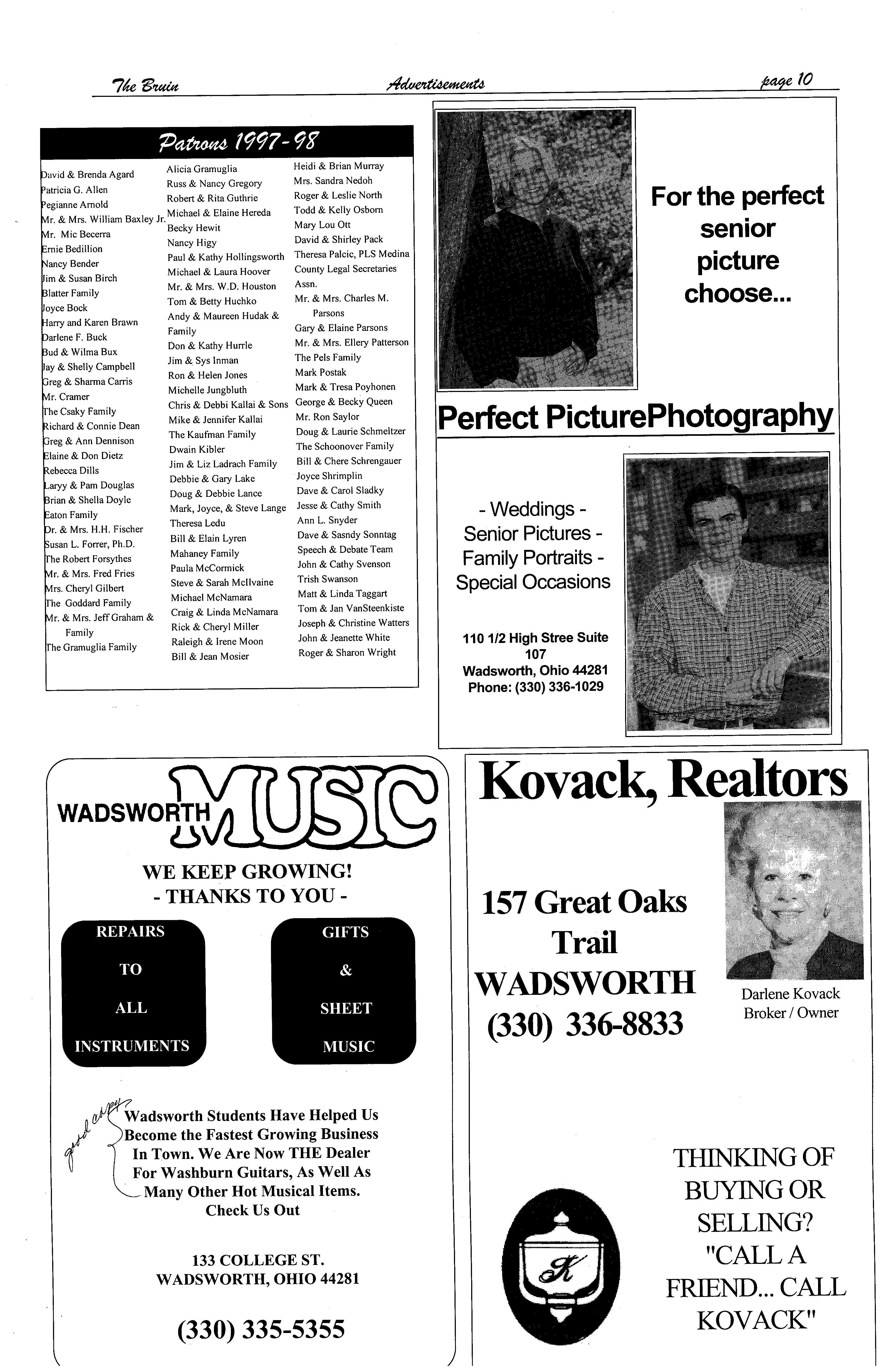 The Bruin Advertisements page 10

Patrons 1997-98

David & Brenda Agard
Patricia G. Allen
Pegianne Arnold
Mr. & Mrs. William Baxley Jr.
Mr. Mic Becerra
Ernie Bedillion
Nancy Bender
Jim & Susan Birch
Blatter Family
Joyce Bock
Harry and Karen Brawn
Darlene F. Buck
Bud & Wilma Bux
Jay & Shelly Campbell
Greg & Sharma Carris
Mr. Cramer
The Csaky Family
Richard & Connie Dean
Greg & Ann Dennison
Elaine & Don Dietz
Rebecca Dills
Laryy & Pam Douglas
Brian & Shella Doyle
Eaton Family
Dr. & Mrs. H.H. Fischer
Susan L. Forrer, Ph.D.
The Robert Forsythes
Mr. & Mrs. Fred Fries
Mrs. Cheryl Gilbert
The Goddard Family
Mr. & Mrs. Jeff Graham & Family
The Gramuglia Family

Alicia Gramuglia
Russ & Nancy Gregory
Robert & Rita Guthrie
Michael & Elaine Hereda
Becky Hewit
Nancy Higy
Paul & Kathy Hollingsworth
Michael & Laura Hoover
Mr. & Mrs. W.D. Houston
Tom & Betty Huchko
Andy & Maureen Hudak & Family
Don & Kathy Hurrle
Jim & Sys Inman
Ron & Helen Jones
Michelle Jungbluth
Chris & Debbi Kallai & Sons
Mike & Jennifer Kallai
The Kaufman Family
Dwain Kibler
Jim & Liz Ladrach Family
Debbie & Gary Lake
Doug & Debbie Lance
Mark, Joyce, & Steve Lange
Theresa Ledu
Bill & Elain Lyren
Mahaney Family
Paula McCormick
Steve & Sarah McIlvaine
Michael McNamara
Craig & Linda McNamara
Rick & Cheryl Miller
Raleigh & Irene Moon
Bill & Jean Mosier

Heidi & Brian Murray
Mrs. Sandra Nedoh
Roger & Leslie North
Todd & Kelly Osborn
Mary Lou Ott
David & Shirley Pack
Theresa Palcic, PLS Medina County Legal Secretaries Assn.
Mr. & Mrs. Charles M. Parsons
Gary & Elaine Parsons
Mr. & Mrs. Ellery Patterson
The Pels Family
Mark Postak
Mark & Tresa Poyhonen
George & Becky Queen
Mr. Ron Saylor
Doug & Laurie Schmeltzer
The Schoonover Family
Bill & Chere Schrengauer
Joyce Shrimplin
Dave & Carol Sladky
Jesse & Cathy Smith
Ann L. Snyder
Dave & Sasndy Sonntag
Speech & Debate Team
John & Cathy Svenson
Trish Swanson
Matt & Linda Taggart
Tom & Jan VanSteenkiste
Joseph & Christine Watters
John & Jeanette White
Roger & Sharon Wright

For the perfect senior picture choose...

Perfect PicturePhotography

- Weddings -
Senior Pictures -
Family Portraits -
Special Occasions

110 1/2 High Stree Suite 107
Wadsworth, Ohio 44281
Phone: (330) 336-1029

WADSWORTH MUSIC

WE KEEP GROWING!
- THANKS TO YOU -

REPAIRS TO ALL INSTRUMENTS

GIFTS & SHEET MUSIC

good copy

Wadsworth Students Have Helped Us Become the Fastest Growing Business In Town. We Are Now THE Dealer For Washburn Guitars, As Well As Many Other Hot Musical Items. Check Us Out

133 COLLEGE ST.
WADSWORTH, OHIO 44281

(330) 335-5355

Kovack, Realtors

157 Great Oaks Trail
WADSWORTH
(330) 336-8833

Darlene Kovack
Broker / Owner

K

THINKING OF BUYING OR SELLING? "CALL A FRIEND... CALL KOVACK"